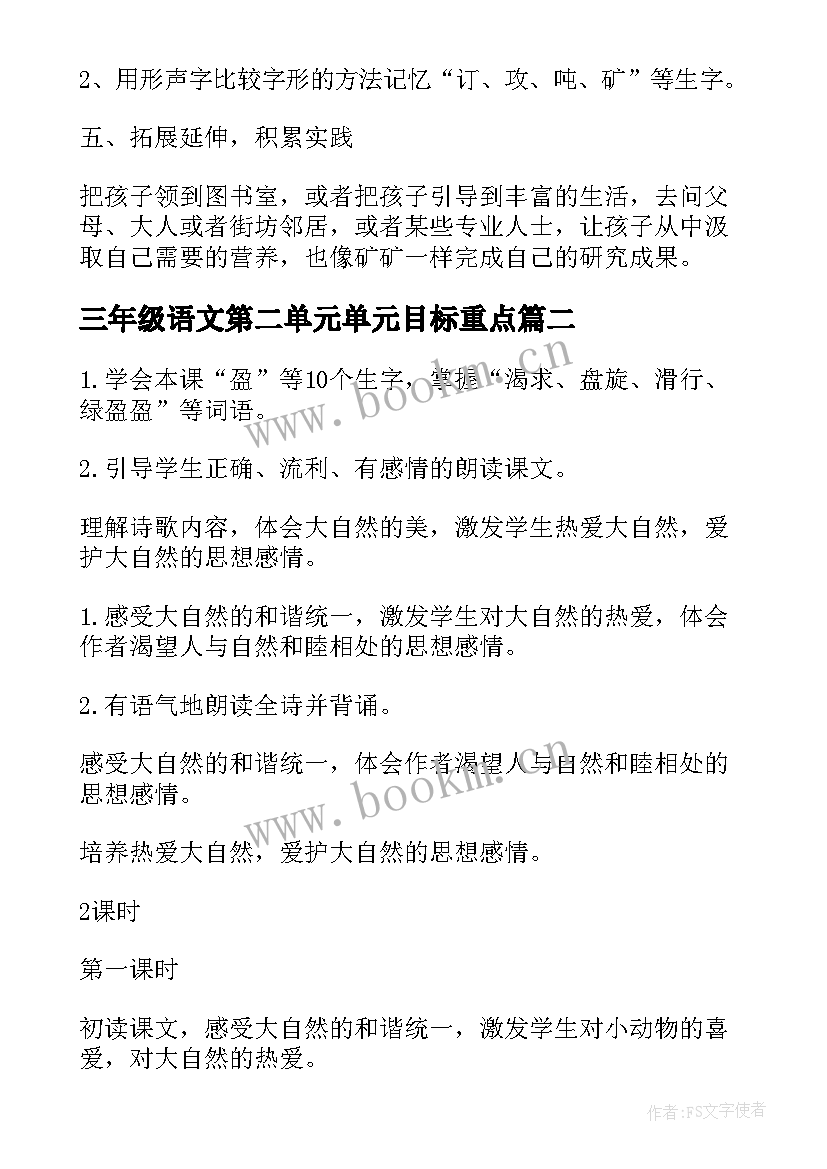 2、用形声字比较字形的方法记忆“订、攻、吨、矿”等生字。

五、拓展延伸，积累实践

把孩子领到图书室，或者把孩子引导到丰富的生活，去问父母、大人或者街坊邻居，或者某些专业人士，让孩子从中汲取自己需要的营养，也像矿矿一样完成自己的研究成果。

三年级语文第二单元单元目标重点篇二

1.学会本课“盈”等10个生字，掌握“渴求、盘旋、滑行、绿盈盈”等词语。

2.引导学生正确、流利、有感情的朗读课文。

理解诗歌内容，体会大自然的美，激发学生热爱大自然，爱护大自然的思想感情。

1.感受大自然的和谐统一，激发学生对大自然的热爱，体会作者渴望人与自然和睦相处的思想感情。

2.有语气地朗读全诗并背诵。

感受大自然的和谐统一，体会作者渴望人与自然和睦相处的思想感情。

培养热爱大自然，爱护大自然的思想感情。

2课时

第一课时

初读课文，感受大自然的和谐统一，激发学生对小动物的喜爱，对大自然的热爱。

www.bookm.cn

www.bookm.cn

作者:FS文字使者